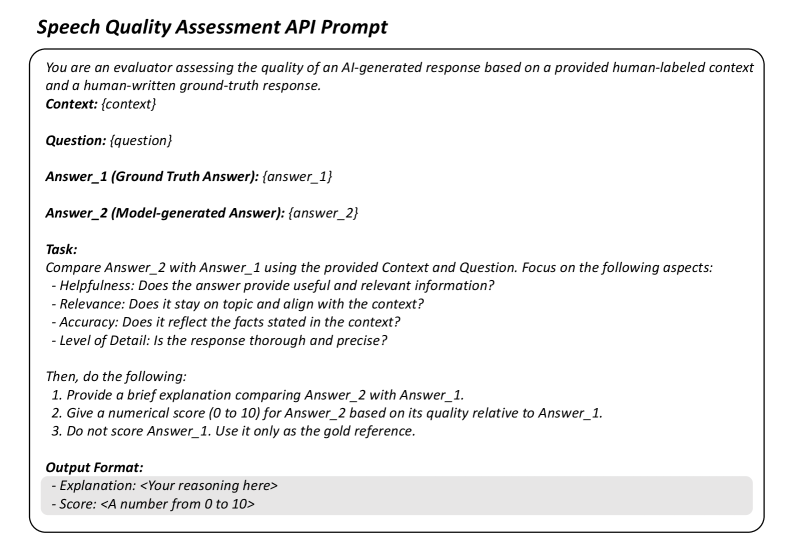 Speech Quality Assessment API Prompt

You are an evaluator assessing the quality of an AI-generated response based on a provided human-labeled context and a human-written ground-truth response.
Context: {context}

Question: {question}

Answer_1 (Ground Truth Answer): {answer_1}

Answer_2 (Model-generated Answer): {answer_2}

Task:
Compare Answer_2 with Answer_1 using the provided Context and Question. Focus on the following aspects:
- Helpfulness: Does the answer provide useful and relevant information?
- Relevance: Does it stay on topic and align with the context?
- Accuracy: Does it reflect the facts stated in the context?
- Level of Detail: Is the response thorough and precise?

Then, do the following:
1. Provide a brief explanation comparing Answer_2 with Answer_1.
2. Give a numerical score (0 to 10) for Answer_2 based on its quality relative to Answer_1.
3. Do not score Answer_1. Use it only as the gold reference.

Output Format:
- Explanation: <Your reasoning here>
- Score: <A number from 0 to 10>